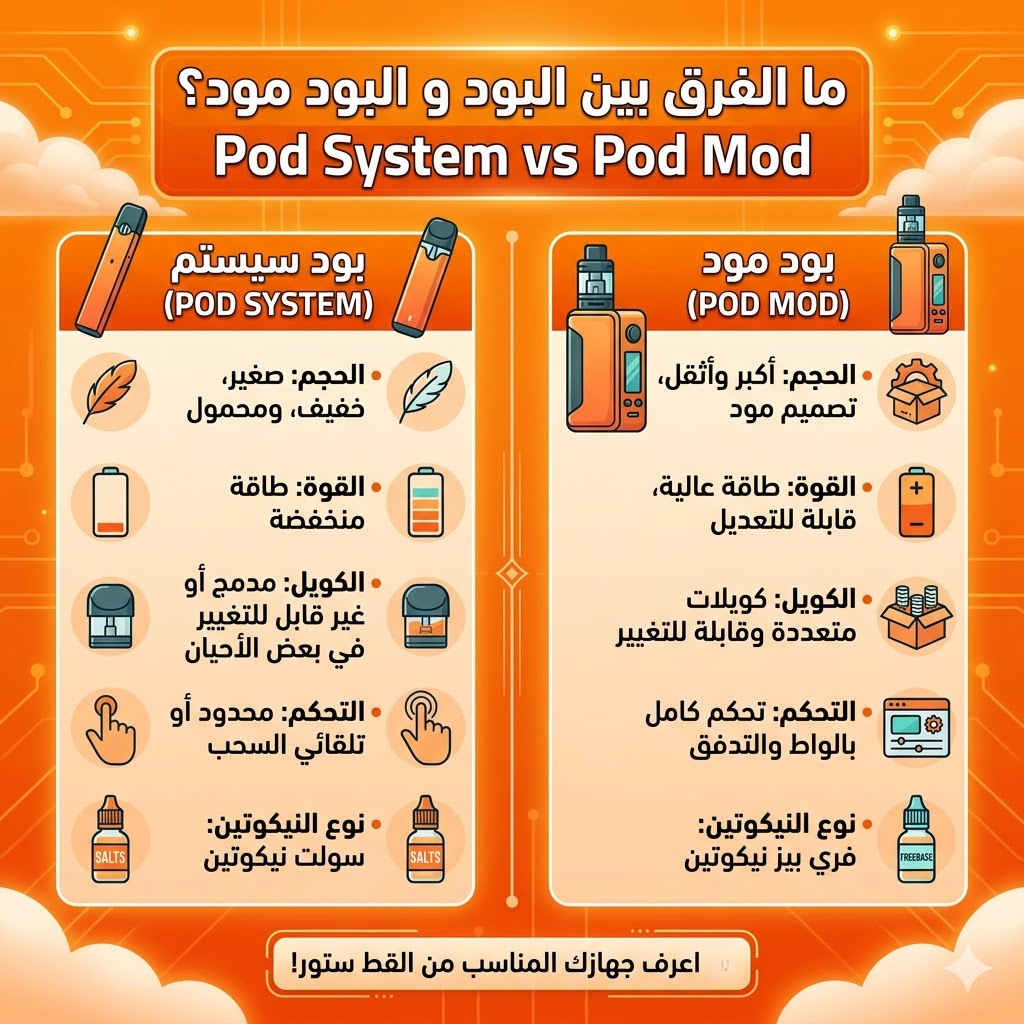 ما الفرق بين البود و البود مود؟
Pod System vs Pod Mod

بود مود
(POD MOD)

• الحجم: أكبر وأثقل، تصميم مود

• القوة: طاقة عالية، قابلة للتعديل

• الكويل: كويلات متعددة وقابلة للتغيير

• التحكم: تحكم كامل بالواط والتدفق

• نوع النيكوتين: فري بيز نيكوتين

FREEBASE

بود سيستم
(POD SYSTEM)

• الحجم: صغير، خفيف، ومحمول

• القوة: طاقة منخفضة

• الكويل: مدمج أو غير قابل للتغيير في بعض الأحيان

• التحكم: محدود أو تلقائي السحب

• نوع النيكوتين: سولت نيكوتين

SALTS

SALTS

اعرف جهازك المناسب من القط ستور!